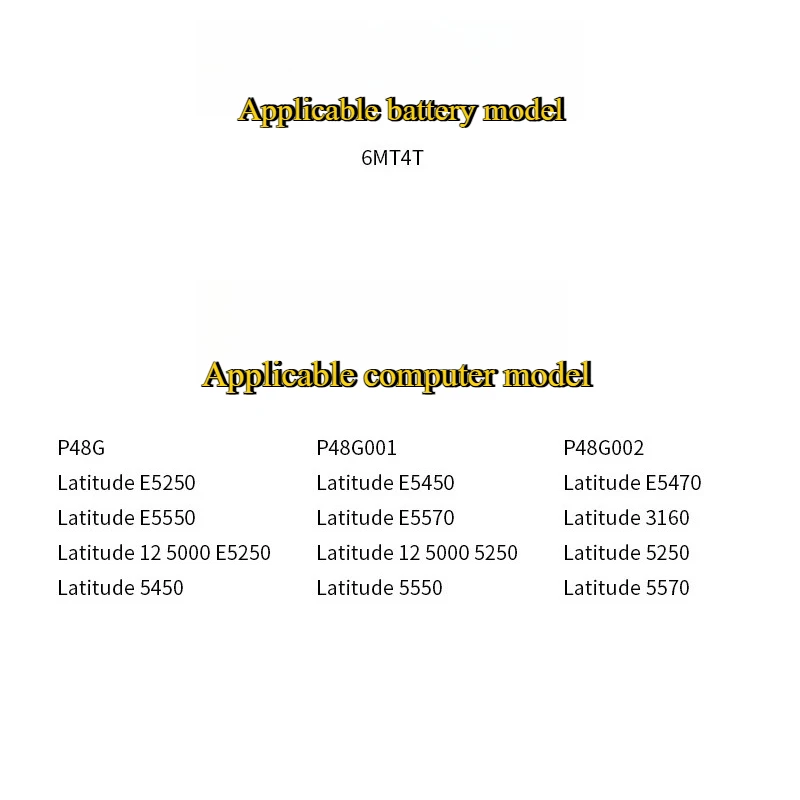 Applicable battery model

6MT4T

Applicable computer model

P48G
Latitude E5250
Latitude E5550
Latitude 12 5000 E5250
Latitude 5450

P48G001
Latitude E5450
Latitude E5570
Latitude 12 5000 5250
Latitude 5550

P48G002
Latitude E5470
Latitude 3160
Latitude 5250
Latitude 5570